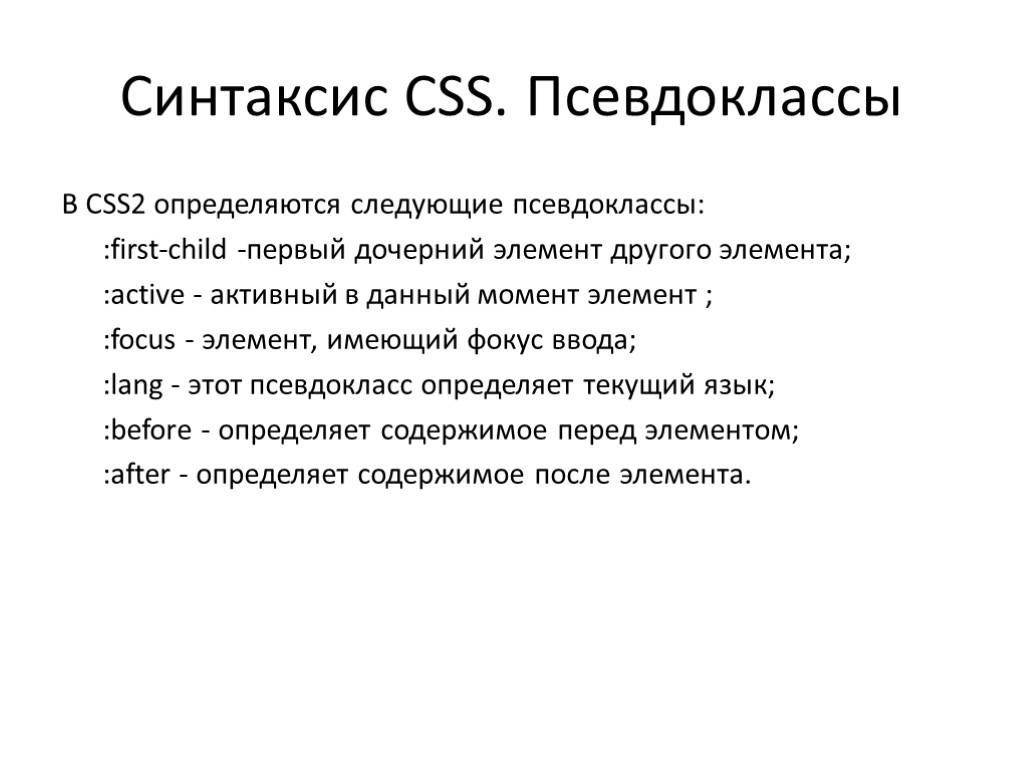 Синтаксис CSS. Псевдоклассы

В CSS2 определяются следующие псевдоклассы:

:first-child -первый дочерний элемент другого элемента;

:active - активный в данный момент элемент ;

:focus - элемент, имеющий фокус ввода;

:lang - этот псевдокласс определяет текущий язык;

:before - определяет содержимое перед элементом;

:after - определяет содержимое после элемента.